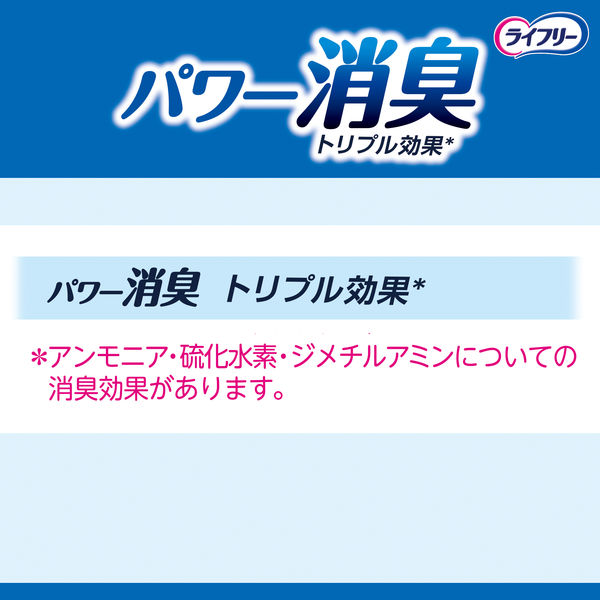 ライフリー

パワー消臭
トリプル効果*

パワー消臭 トリプル効果*

*アンモニア・硫化水素・ジメチルアミンについての消臭効果があります。